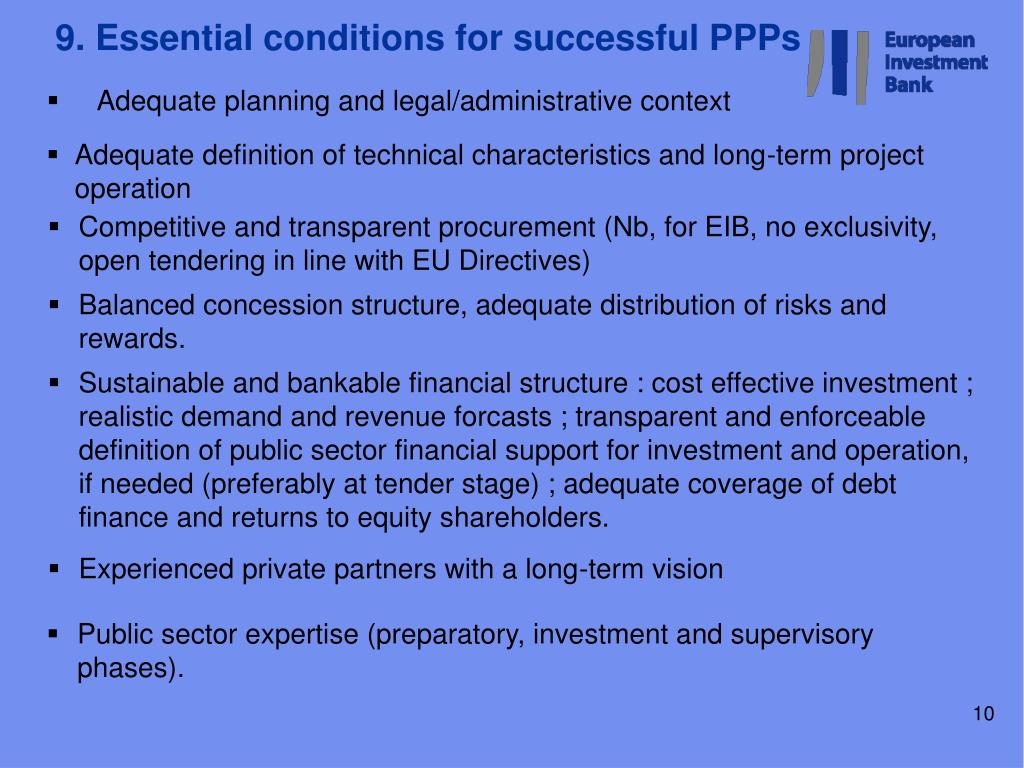 9. Essential conditions for successful PPPs

European Investment Bank

▪ Adequate planning and legal/administrative context

▪ Adequate definition of technical characteristics and long-term project operation

▪ Competitive and transparent procurement (Nb, for EIB, no exclusivity, open tendering in line with EU Directives)

▪ Balanced concession structure, adequate distribution of risks and rewards.

▪ Sustainable and bankable financial structure : cost effective investment ; realistic demand and revenue forcasts ; transparent and enforceable definition of public sector financial support for investment and operation, if needed (preferably at tender stage) ; adequate coverage of debt finance and returns to equity shareholders.

▪ Experienced private partners with a long-term vision

▪ Public sector expertise (preparatory, investment and supervisory phases).

10